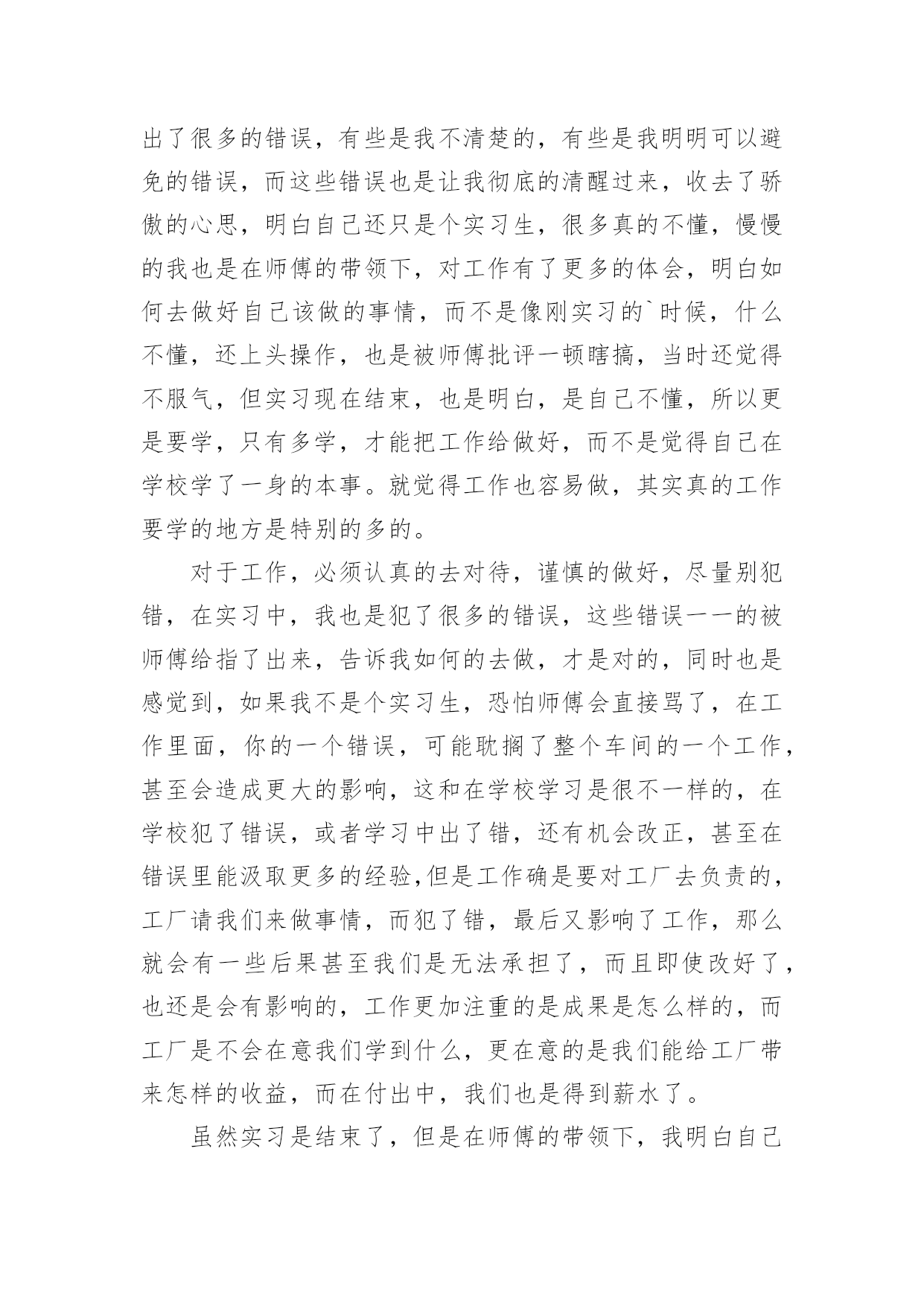 出了很多的错误，有些是我不清楚的，有些是我明明可以避免的错误，而这些错误也是让我彻底的清醒过来，收去了骄傲的心思，明白自己还只是个实习生，很多真的不懂，慢慢的我也是在师傅的带领下，对工作有了更多的体会，明白如何去做好自己该做的事情，而不是像刚实习的`时候，什么不懂，还上头操作，也是被师傅批评一顿瞎搞，当时还觉得不服气，但实习现在结束，也是明白，是自己不懂，所以更是要学，只有多学，才能把工作给做好，而不是觉得自己在学校学了一身的本事。就觉得工作也容易做，其实真的工作要学的地方是特别的多的。

对于工作，必须认真的去对待，谨慎的做好，尽量别犯错，在实习中，我也是犯了很多的错误，这些错误一一的被师傅给指了出来，告诉我如何的去做，才是对的，同时也是感觉到，如果我不是个实习生，恐怕师傅会直接骂了，在工作里面，你的一个错误，可能耽搁了整个车间的一个工作，甚至会造成更大的影响，这和在学校学习是很不一样的，在学校犯了错误，或者学习中出了错，还有机会改正，甚至在错误里能汲取更多的经验,但是工作确是要对工厂去负责的，工厂请我们来做事情，而犯了错，最后又影响了工作，那么就会有一些后果甚至我们是无法承担了，而且即使改好了，也还是会有影响的，工作更加注重的是成果是怎么样的，而工厂是不会在意我们学到什么，更在意的是我们能给工厂带来怎样的收益，而在付出中，我们也是得到薪水了。

虽然实习是结束了，但是在师傅的带领下，我明白自己